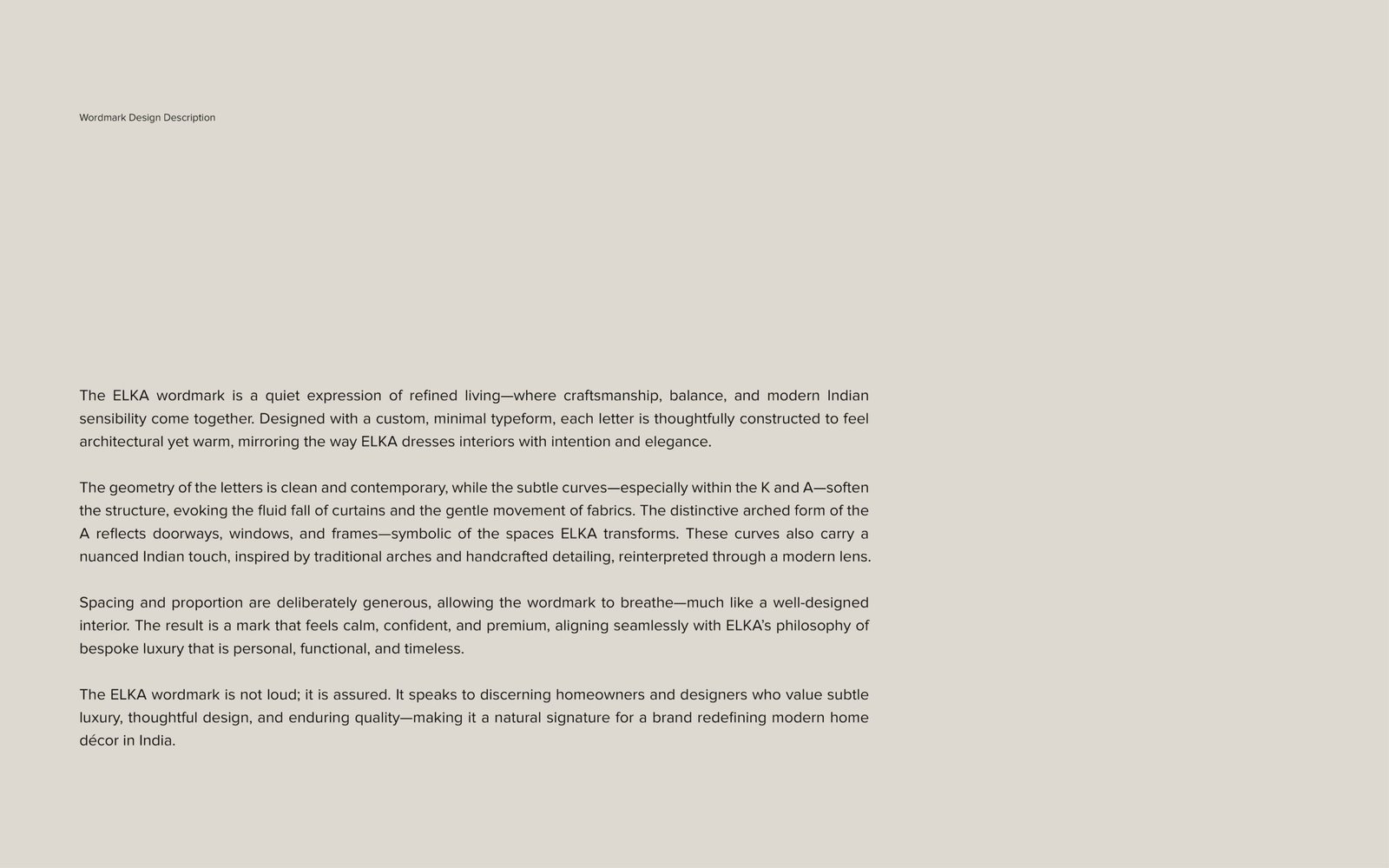 Wordmark Design Description

The ELKA wordmark is a quiet expression of refined living—where craftsmanship, balance, and modern Indian sensibility come together. Designed with a custom, minimal typeform, each letter is thoughtfully constructed to feel architectural yet warm, mirroring the way ELKA dresses interiors with intention and elegance.

The geometry of the letters is clean and contemporary, while the subtle curves—especially within the K and A—soften the structure, evoking the fluid fall of curtains and the gentle movement of fabrics. The distinctive arched form of the A reflects doorways, windows, and frames—symbolic of the spaces ELKA transforms. These curves also carry a nuanced Indian touch, inspired by traditional arches and handcrafted detailing, reinterpreted through a modern lens.

Spacing and proportion are deliberately generous, allowing the wordmark to breathe—much like a well-designed interior. The result is a mark that feels calm, confident, and premium, aligning seamlessly with ELKA's philosophy of bespoke luxury that is personal, functional, and timeless.

The ELKA wordmark is not loud; it is assured. It speaks to discerning homeowners and designers who value subtle luxury, thoughtful design, and enduring quality—making it a natural signature for a brand redefining modern home décor in India.